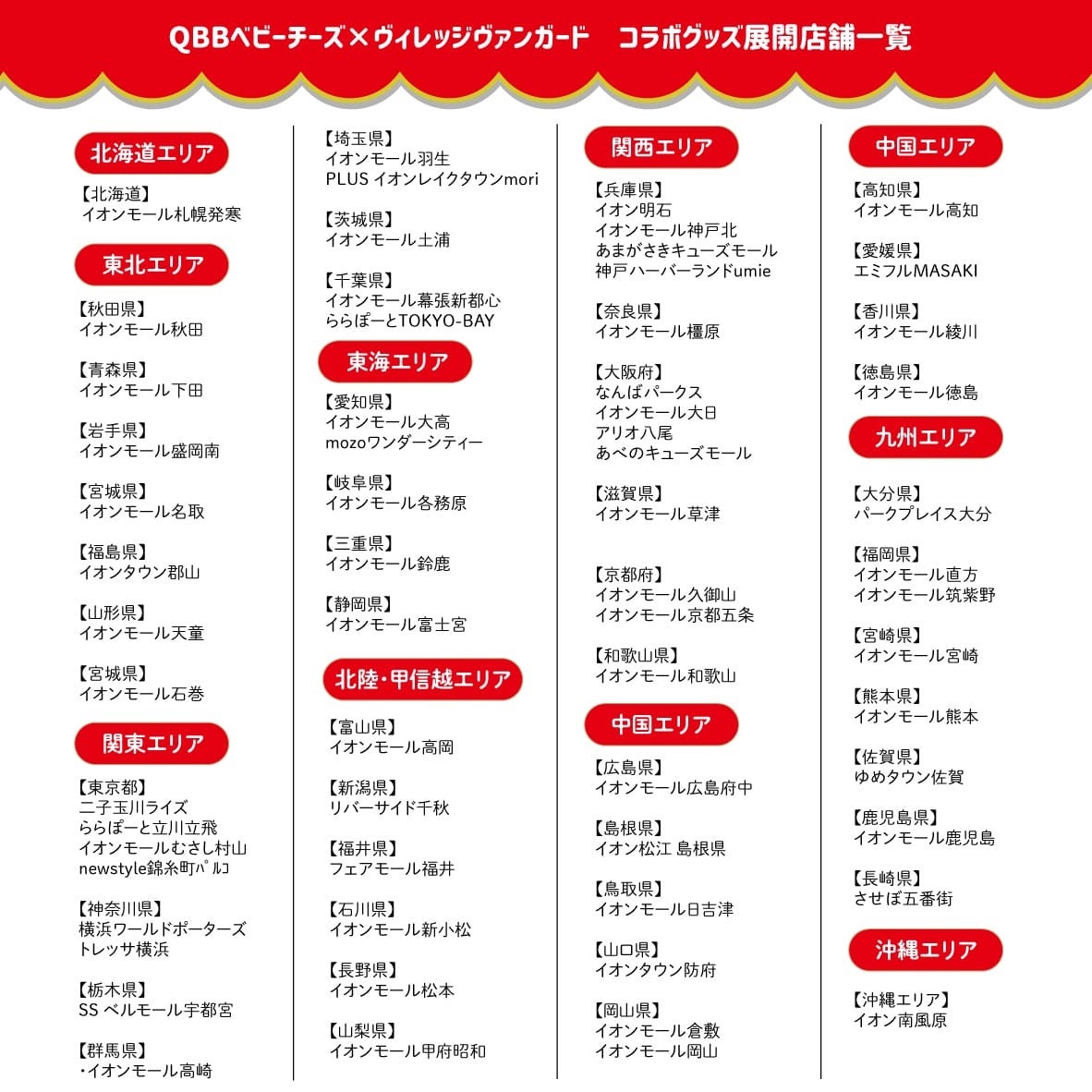 QBBベビーチーズ×ヴィレッジヴァンガード　コラボグッズ展開店舗一覧

北海道エリア

【北海道】
イオンモール札幌発寒

東北エリア

【秋田県】
イオンモール秋田

【青森県】
イオンモール下田

【岩手県】
イオンモール盛岡南

【宮城県】
イオンモール名取

【福島県】
イオンタウン郡山

【山形県】
イオンモール天童

【宮城県】
イオンモール石巻

関東エリア

【東京都】
二子玉川ライズ
ららぽーと立川立飛
イオンモールむさし村山
newstyle錦糸町ﾊﾟﾙｺ

【神奈川県】
横浜ワールドポーターズ
トレッサ横浜

【栃木県】
SS ベルモール宇都宮

【群馬県】
・イオンモール高崎

【埼玉県】
イオンモール羽生
PLUS イオンレイクタウンmori

【茨城県】
イオンモール土浦

【千葉県】
イオンモール幕張新都心
ららぽーとTOKYO-BAY

東海エリア

【愛知県】
イオンモール大高
mozoワンダーシティー

【岐阜県】
イオンモール各務原

【三重県】
イオンモール鈴鹿

【静岡県】
イオンモール富士宮

北陸・甲信越エリア

【富山県】
イオンモール高岡

【新潟県】
リバーサイド千秋

【福井県】
フェアモール福井

【石川県】
イオンモール新小松

【長野県】
イオンモール松本

【山梨県】
イオンモール甲府昭和

関西エリア

【兵庫県】
イオン明石
イオンモール神戸北
あまがさきキューズモール
神戸ハーバーランドumie

【奈良県】
イオンモール橿原

【大阪府】
なんばパークス
イオンモール大日
アリオ八尾
あべのキューズモール

【滋賀県】
イオンモール草津

【京都府】
イオンモール久御山
イオンモール京都五条

【和歌山県】
イオンモール和歌山

中国エリア

【広島県】
イオンモール広島府中

【島根県】
イオン松江 島根県

【鳥取県】
イオンモール日吉津

【山口県】
イオンタウン防府

【岡山県】
イオンモール倉敷
イオンモール岡山

中国エリア

【高知県】
イオンモール高知

【愛媛県】
エミフルMASAKI

【香川県】
イオンモール綾川

【徳島県】
イオンモール徳島

九州エリア

【大分県】
パークプレイス大分

【福岡県】
イオンモール直方
イオンモール筑紫野

【宮崎県】
イオンモール宮崎

【熊本県】
イオンモール熊本

【佐賀県】
ゆめタウン佐賀

【鹿児島県】
イオンモール鹿児島

【長崎県】
させぼ五番街

沖縄エリア

【沖縄エリア】
イオン南風原